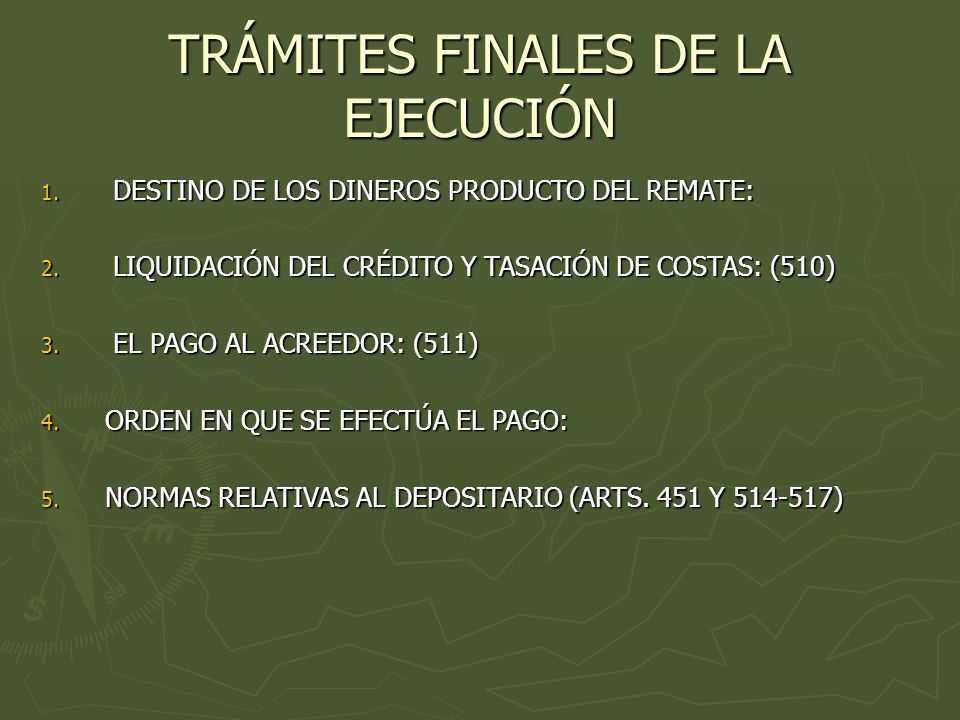 TRÁMITES FINALES DE LA EJECUCIÓN

1. DESTINO DE LOS DINEROS PRODUCTO DEL REMATE:

2. LIQUIDACIÓN DEL CRÉDITO Y TASACIÓN DE COSTAS: (510)

3. EL PAGO AL ACREEDOR: (511)

4. ORDEN EN QUE SE EFECTÚA EL PAGO:

5. NORMAS RELATIVAS AL DEPOSITARIO (ARTS. 451 Y 514-517)